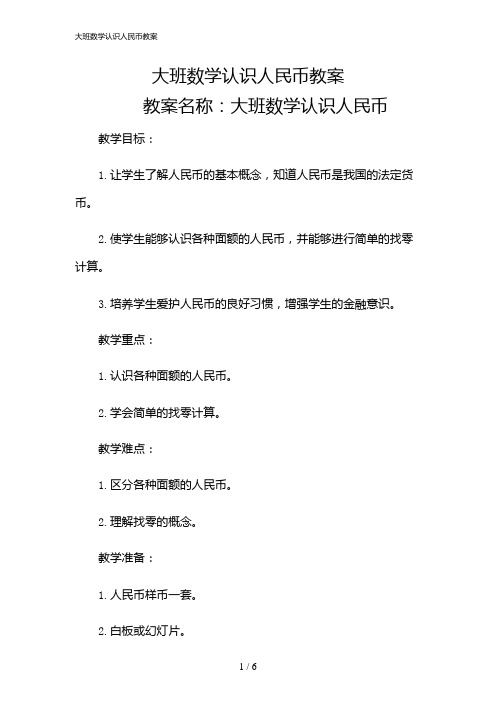 大班数学认识人民币教案

大班数学认识人民币教案

教案名称：大班数学认识人民币

教学目标：

1. 让学生了解人民币的基本概念，知道人民币是我国的法定货币。

2. 使学生能够认识各种面额的人民币，并能够进行简单的找零计算。

3. 培养学生爱护人民币的良好习惯，增强学生的金融意识。

教学重点：

1. 认识各种面额的人民币。

2. 学会简单的找零计算。

教学难点：

1. 区分各种面额的人民币。

2. 理解找零的概念。

教学准备：

1. 人民币样币一套。

2. 白板或幻灯片。

1 / 6